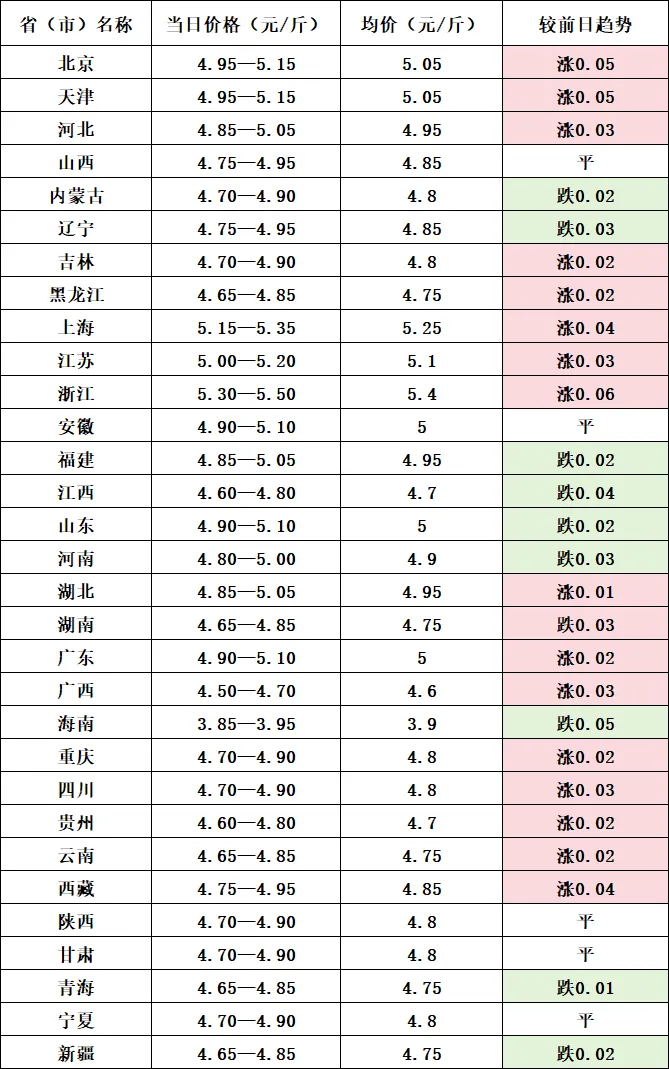 | 省（市）名称 | 当日价格（元/斤） | 均价（元/斤） | 较前日趋势 |
|---|---|---|---|
| 北京 | 4.95—5.15 | 5.05 | 涨0.05 |
| 天津 | 4.95—5.15 | 5.05 | 涨0.05 |
| 河北 | 4.85—5.05 | 4.95 | 涨0.03 |
| 山西 | 4.75—4.95 | 4.85 | 平 |
| 内蒙古 | 4.70—4.90 | 4.8 | 跌0.02 |
| 辽宁 | 4.75—4.95 | 4.85 | 跌0.03 |
| 吉林 | 4.70—4.90 | 4.8 | 涨0.02 |
| 黑龙江 | 4.65—4.85 | 4.75 | 涨0.02 |
| 上海 | 5.15—5.35 | 5.25 | 涨0.04 |
| 江苏 | 5.00—5.20 | 5.1 | 涨0.03 |
| 浙江 | 5.30—5.50 | 5.4 | 涨0.06 |
| 安徽 | 4.90—5.10 | 5 | 平 |
| 福建 | 4.85—5.05 | 4.95 | 跌0.02 |
| 江西 | 4.60—4.80 | 4.7 | 跌0.04 |
| 山东 | 4.90—5.10 | 5 | 跌0.02 |
| 河南 | 4.80—5.00 | 4.9 | 跌0.03 |
| 湖北 | 4.85—5.05 | 4.95 | 涨0.01 |
| 湖南 | 4.65—4.85 | 4.75 | 跌0.03 |
| 广东 | 4.90—5.10 | 5 | 涨0.02 |
| 广西 | 4.50—4.70 | 4.6 | 涨0.03 |
| 海南 | 3.85—3.95 | 3.9 | 跌0.05 |
| 重庆 | 4.70—4.90 | 4.8 | 涨0.02 |
| 四川 | 4.70—4.90 | 4.8 | 涨0.03 |
| 贵州 | 4.60—4.80 | 4.7 | 涨0.02 |
| 云南 | 4.65—4.85 | 4.75 | 涨0.02 |
| 西藏 | 4.75—4.95 | 4.85 | 涨0.04 |
| 陕西 | 4.70—4.90 | 4.8 | 平 |
| 甘肃 | 4.70—4.90 | 4.8 | 平 |
| 青海 | 4.65—4.85 | 4.75 | 跌0.01 |
| 宁夏 | 4.70—4.90 | 4.8 | 平 |
| 新疆 | 4.65—4.85 | 4.75 | 跌0.02 |